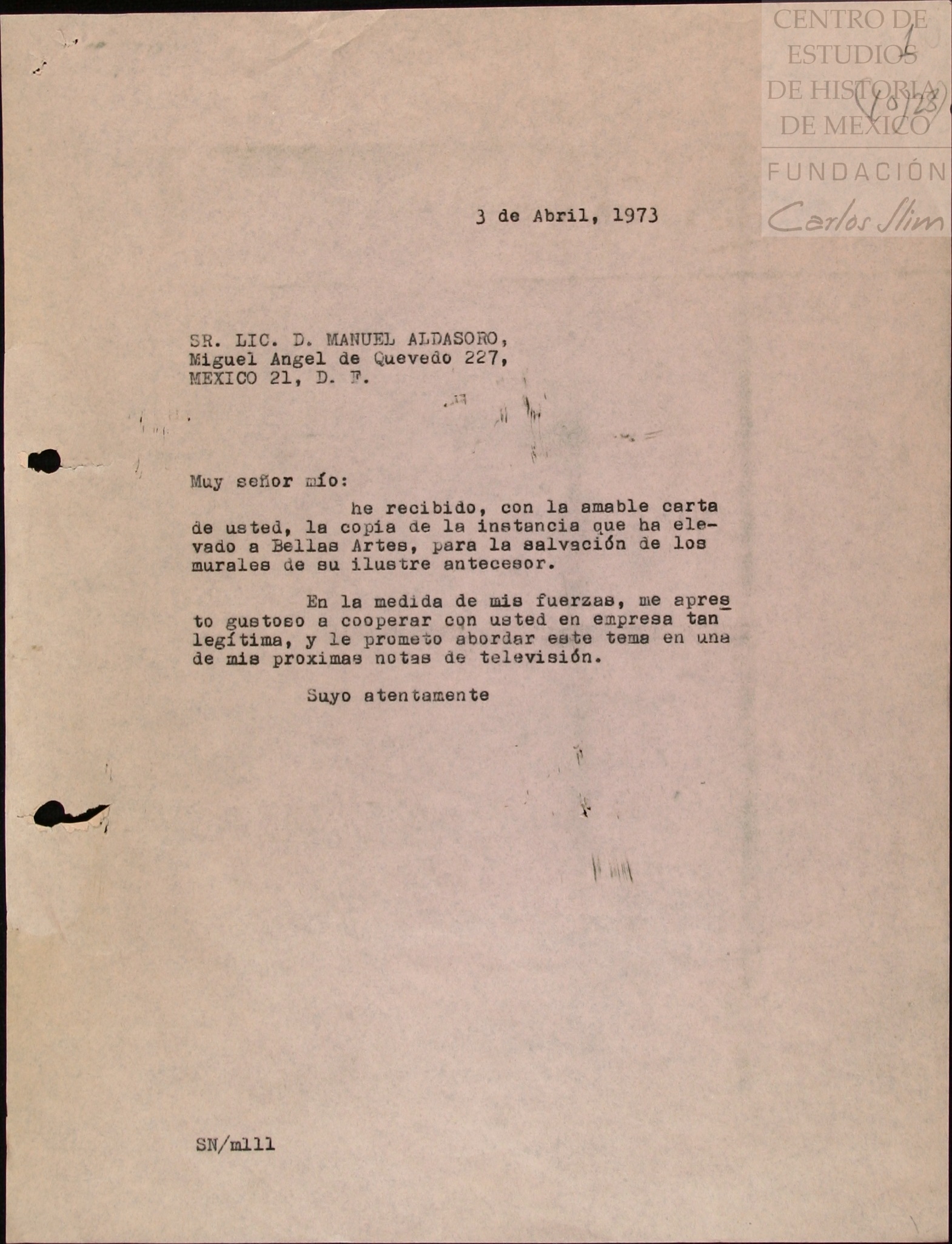 CENTRO DE ESTUDIOS DE HISTORIA DE MEXICO
FUNDACIÓN Carlos Slim

1
(10723)

3 de Abril, 1973

SR. LIC. D. MANUEL ALDASORO,
Miguel Angel de Quevedo 227,
MEXICO 21, D. F.

Muy señor mío:

he recibido, con la amable carta de usted, la copia de la instancia que ha elevado a Bellas Artes, para la salvación de los murales de su ilustre antecesor.

En la medida de mis fuerzas, me apresto gustoso a cooperar con usted en empresa tan legítima, y le prometo abordar este tema en una de mis proximas notas de televisión.

Suyo atentamente

SN/mlll